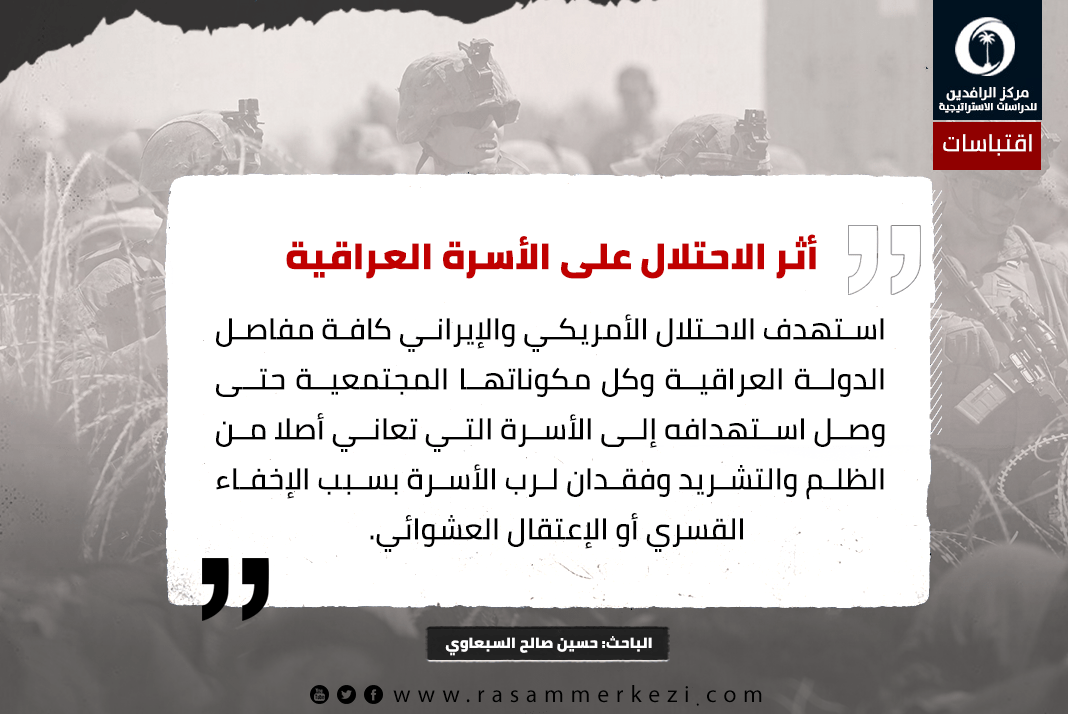 مركز الرافدين
للدراسات الاستراتيجية

اقتباسات

أثر الاحتلال على الأسرة العراقية

استهدف الاحتلال الأمريكي والإيراني كافة مفاصل الدولة العراقية وكل مكوناتها المجتمعية حتى وصل استهدافه إلى الأسرة التي تعاني أصلا من الظلم والتشريد وفقدان لرب الأسرة بسبب الإخفاء القسري أو الإعتقال العشوائي.

الباحث: حسين صالح السبعاوي

www.rasammerkezi.com